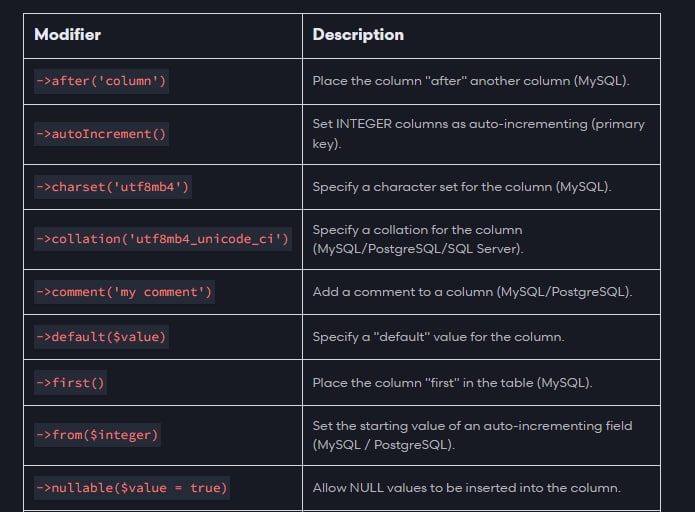 | Modifier | Description |
|---|---|
| ->after('column') | Place the column "after" another column (MySQL). |
| ->autoIncrement() | Set INTEGER columns as auto-incrementing (primary key). |
| ->charset('utf8mb4') | Specify a character set for the column (MySQL). |
| ->collation('utf8mb4_unicode_ci') | Specify a collation for the column (MySQL/PostgreSQL/SQL Server). |
| ->comment('my comment') | Add a comment to a column (MySQL/PostgreSQL). |
| ->default($value) | Specify a "default" value for the column. |
| ->first() | Place the column "first" in the table (MySQL). |
| ->from($integer) | Set the starting value of an auto-incrementing field (MySQL / PostgreSQL). |
| ->nullable($value = true) | Allow NULL values to be inserted into the column. |